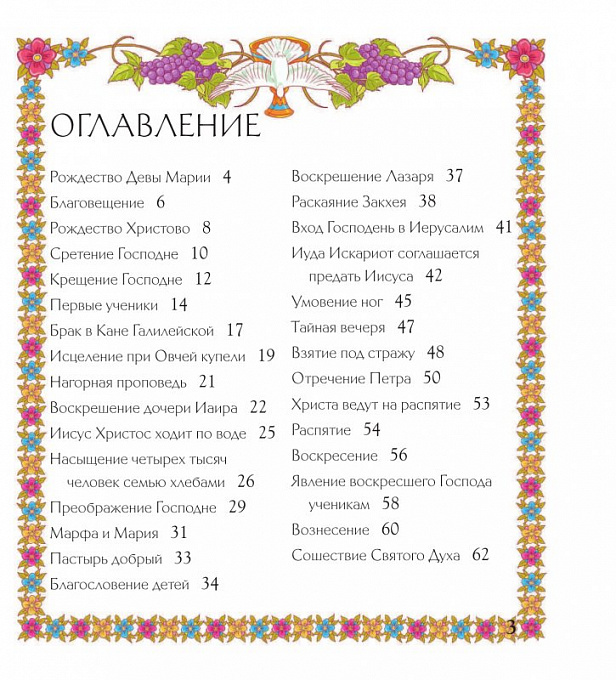 ОГЛАВЛЕНИЕ

Рождество Девы Марии 4
Благовещение 6
Рождество Христово 8
Сретение Господне 10
Крещение Господне 12
Первые ученики 14
Брак в Кане Галилейской 17
Исцеление при Овчей купели 19
Нагорная проповедь 21
Воскрешение дочери Иаира 22
Иисус Христос ходит по воде 25
Насыщение четырех тысяч человек семью хлебами 26
Преображение Господне 29
Марфа и Мария 31
Пастырь добрый 33
Благословение детей 34

Воскрешение Лазаря 37
Раскаяние Закхея 38
Вход Господень в Иерусалим 41
Иуда Искариот соглашается предать Иисуса 42
Умовение ног 45
Тайная вечеря 47
Взятие под стражу 48
Отречение Петра 50
Христа ведут на распятие 53
Распятие 54
Воскресение 56
Явление воскресшего Господа ученикам 58
Вознесение 60
Сошествие Святого Духа 62

3